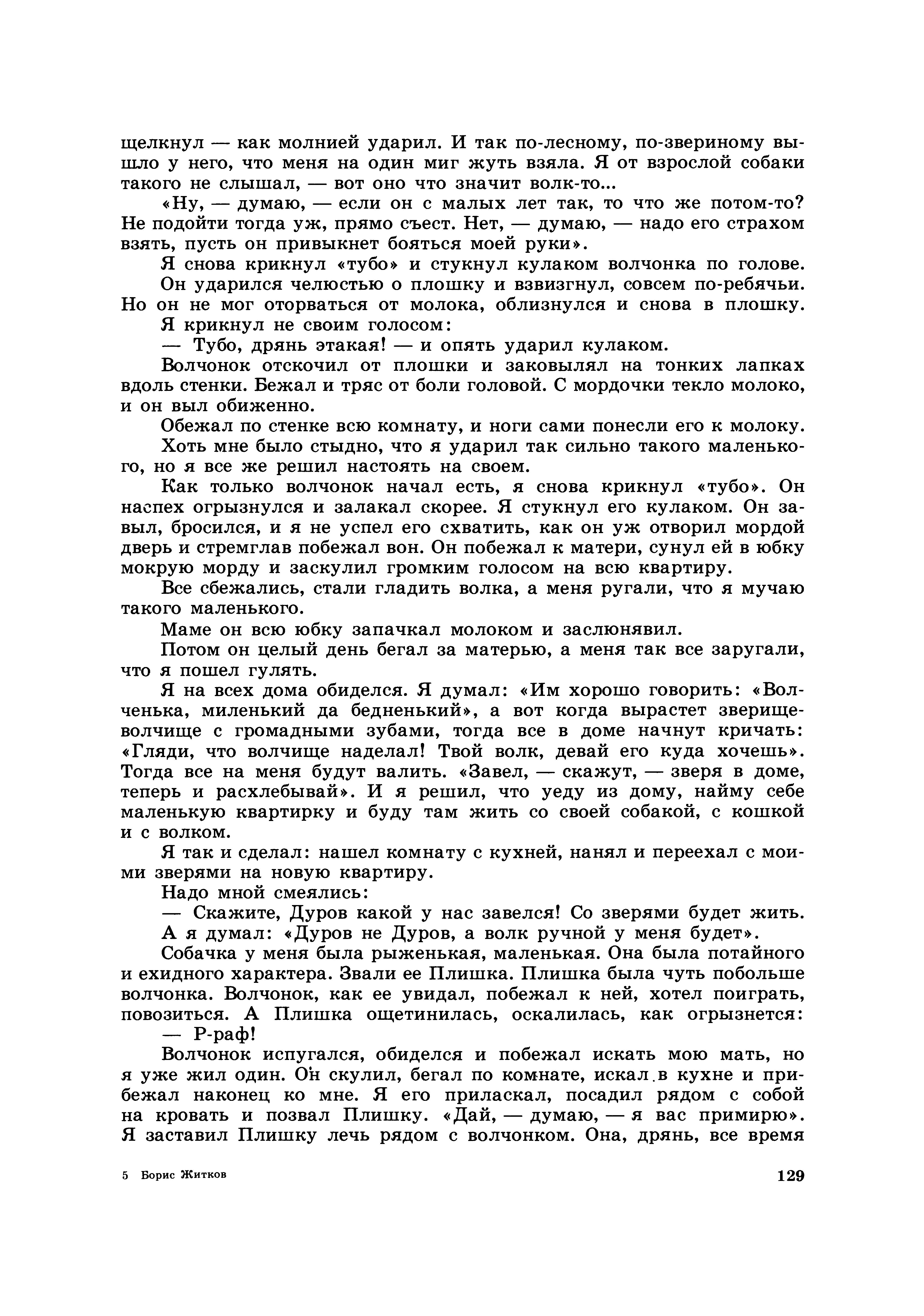 щелкнул — как молнией ударил. И так по-лесному, по-звериному вышло у него, что меня на один миг жуть взяла. Я от взрослой собаки такого не слышал, — вот оно что значит волк-то...

«Ну, — думаю, — если он с малых лет так, то что же потом-то? Не подойти тогда уж, прямо съест. Нет, — думаю, — надо его страхом взять, пусть он привыкнет бояться моей руки».

Я снова крикнул «тубо» и стукнул кулаком волчонка по голове.

Он ударился челюстью о плошку и взвизгнул, совсем по-ребячьи. Но он не мог оторваться от молока, облизнулся и снова в плошку.

Я крикнул не своим голосом:

— Тубо, дрянь этакая! — и опять ударил кулаком.

Волчонок отскочил от плошки и заковылял на тонких лапках вдоль стенки. Бежал и тряс от боли головой. С мордочки текло молоко, и он выл обиженно.

Обежал по стенке всю комнату, и ноги сами понесли его к молоку.

Хоть мне было стыдно, что я ударил так сильно такого маленького, но я все же решил настоять на своем.

Как только волчонок начал есть, я снова крикнул «тубо». Он наспех огрызнулся и залакал скорее. Я стукнул его кулаком. Он завыл, бросился, и я не успел его схватить, как он уж отворил мордой дверь и стремглав побежал вон. Он побежал к матери, сунул ей в юбку мокрую морду и заскулил громким голосом на всю квартиру.

Все сбежались, стали гладить волка, а меня ругали, что я мучаю такого маленького.

Маме он всю юбку запачкал молоком и заслюнявил.

Потом он целый день бегал за матерью, а меня так все заругали, что я пошел гулять.

Я на всех дома обиделся. Я думал: «Им хорошо говорить: «Волченька, миленький да бедненький», а вот когда вырастет зверище-волчище с громадными зубами, тогда все в доме начнут кричать: «Гляди, что волчище наделал! Твой волк, девай его куда хочешь». Тогда все на меня будут валить. «Завел, — скажут, — зверя в доме, теперь и расхлебывай». И я решил, что уеду из дому, найму себе маленькую квартирку и буду там жить со своей собакой, с кошкой и с волком.

Я так и сделал: нашел комнату с кухней, нанял и переехал с моими зверями на новую квартиру.

Надо мной смеялись:

— Скажите, Дуров какой у нас завелся! Со зверями будет жить.

А я думал: «Дуров не Дуров, а волк ручной у меня будет».

Собачка у меня была рыженькая, маленькая. Она была потайного и ехидного характера. Звали ее Плишка. Плишка была чуть побольше волчонка. Волчонок, как ее увидал, побежал к ней, хотел поиграть, повозиться. А Плишка ощетинилась, оскалилась, как огрызнется:

— Р-раф!

Волчонок испугался, обиделся и побежал искать мою мать, но я уже жил один. Он скулил, бегал по комнате, искал в кухне и прибежал наконец ко мне. Я его приласкал, посадил рядом с собой на кровать и позвал Плишку. «Дай, — думаю, — я вас примирю». Я заставил Плишку лечь рядом с волчонком. Она, дрянь, все время

5 Борис Житков

129